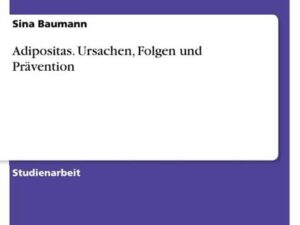 Sina Baumann

Adipositas. Ursachen, Folgen und Prävention

Studienarbeit